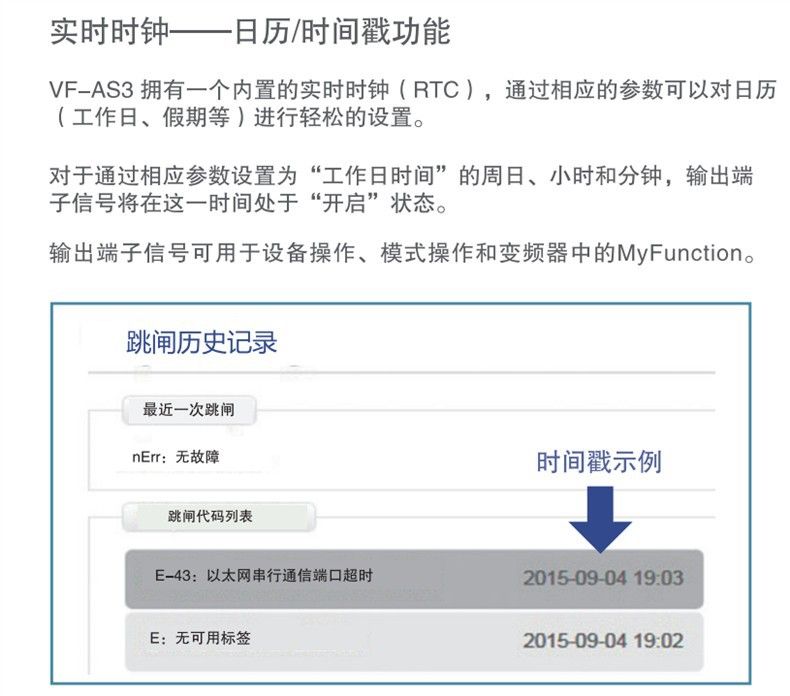 实时时钟——日历/时间戳功能

VF-AS3拥有一个内置的实时时钟（RTC），通过相应的参数可以对日历（工作日、假期等）进行轻松的设置。

对于通过相应参数设置为“工作日时间”的周日、小时和分钟，输出端子信号将在这一时间处于“开启”状态。

输出端子信号可用于设备操作、模式操作和变频器中的MyFunction。

跳闸历史记录

最近一次跳闸

nErr：无故障

时间戳示例

跳闸代码列表

E-43：以太网串行通信端口超时 2015-09-04 19:03

E：无可用标签 2015-09-04 19:02